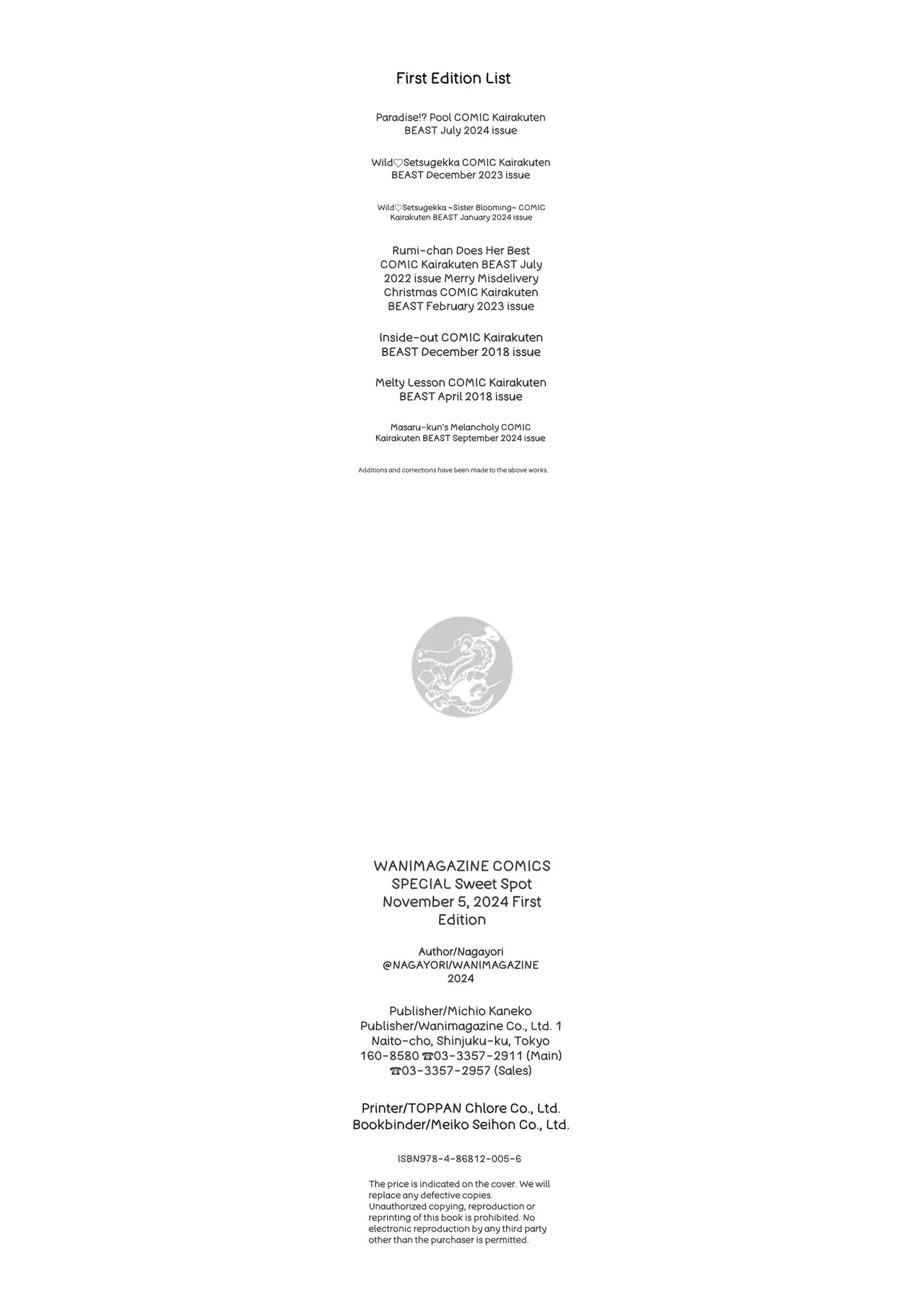 First Edition List

Paradise!? Pool COMIC Kairakuten BEAST July 2024 issue

Wild♡Setsugekka COMIC Kairakuten BEAST December 2023 issue

Wild♡Setsugekka ~Sister Blooming~ COMIC Kairakuten BEAST January 2024 issue

Rumi-chan Does Her Best COMIC Kairakuten BEAST July 2022 issue Merry Misdelivery Christmas COMIC Kairakuten BEAST February 2023 issue

Inside-out COMIC Kairakuten BEAST December 2018 issue

Melty Lesson COMIC Kairakuten BEAST April 2018 issue

Masaru-kun's Melancholy COMIC Kairakuten BEAST September 2024 issue

Additions and corrections have been made to the above works.

WANIMAGAZINE COMICS SPECIAL Sweet Spot November 5, 2024 First Edition

Author/Nagayori
@NAGAYORI/WANIMAGAZINE 2024

Publisher/Michio Kaneko
Publisher/Wanimagazine Co., Ltd. 1 Naito-cho, Shinjuku-ku, Tokyo 160-8580 ☎03-3357-2911 (Main) ☎03-3357-2957 (Sales)

Printer/TOPPAN Chlore Co., Ltd.
Bookbinder/Meiko Seihon Co., Ltd.

ISBN978-4-86812-005-6

The price is indicated on the cover. We will replace any defective copies. Unauthorized copying, reproduction or reprinting of this book is prohibited. No electronic reproduction by any third party other than the purchaser is permitted.